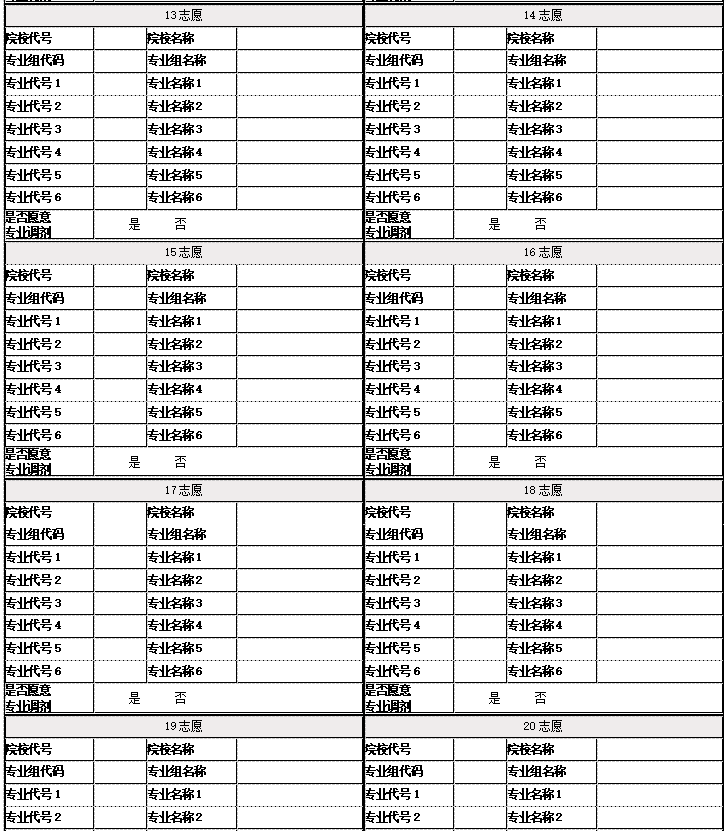 | 13志愿 | | | |
|---|---|---|---|
| 院校代号 | | 院校名称 | |
| 专业组代码 | | 专业组名称 | |
| 专业代号1 | | 专业名称1 | |
| 专业代号2 | | 专业名称2 | |
| 专业代号3 | | 专业名称3 | |
| 专业代号4 | | 专业名称4 | |
| 专业代号5 | | 专业名称5 | |
| 专业代号6 | | 专业名称6 | |
| 是否愿意专业调剂 | 是 否 | | |

| 14志愿 | | | |
|---|---|---|---|
| 院校代号 | | 院校名称 | |
| 专业组代码 | | 专业组名称 | |
| 专业代号1 | | 专业名称1 | |
| 专业代号2 | | 专业名称2 | |
| 专业代号3 | | 专业名称3 | |
| 专业代号4 | | 专业名称4 | |
| 专业代号5 | | 专业名称5 | |
| 专业代号6 | | 专业名称6 | |
| 是否愿意专业调剂 | 是 否 | | |

| 15志愿 | | | |
|---|---|---|---|
| 院校代号 | | 院校名称 | |
| 专业组代码 | | 专业组名称 | |
| 专业代号1 | | 专业名称1 | |
| 专业代号2 | | 专业名称2 | |
| 专业代号3 | | 专业名称3 | |
| 专业代号4 | | 专业名称4 | |
| 专业代号5 | | 专业名称5 | |
| 专业代号6 | | 专业名称6 | |
| 是否愿意专业调剂 | 是 否 | | |

| 16志愿 | | | |
|---|---|---|---|
| 院校代号 | | 院校名称 | |
| 专业组代码 | | 专业组名称 | |
| 专业代号1 | | 专业名称1 | |
| 专业代号2 | | 专业名称2 | |
| 专业代号3 | | 专业名称3 | |
| 专业代号4 | | 专业名称4 | |
| 专业代号5 | | 专业名称5 | |
| 专业代号6 | | 专业名称6 | |
| 是否愿意专业调剂 | 是 否 | | |

| 17志愿 | | | |
|---|---|---|---|
| 院校代号 | | 院校名称 | |
| 专业组代码 | | 专业组名称 | |
| 专业代号1 | | 专业名称1 | |
| 专业代号2 | | 专业名称2 | |
| 专业代号3 | | 专业名称3 | |
| 专业代号4 | | 专业名称4 | |
| 专业代号5 | | 专业名称5 | |
| 专业代号6 | | 专业名称6 | |
| 是否愿意专业调剂 | 是 否 | | |

| 18志愿 | | | |
|---|---|---|---|
| 院校代号 | | 院校名称 | |
| 专业组代码 | | 专业组名称 | |
| 专业代号1 | | 专业名称1 | |
| 专业代号2 | | 专业名称2 | |
| 专业代号3 | | 专业名称3 | |
| 专业代号4 | | 专业名称4 | |
| 专业代号5 | | 专业名称5 | |
| 专业代号6 | | 专业名称6 | |
| 是否愿意专业调剂 | 是 否 | | |

| 19志愿 | | | |
|---|---|---|---|
| 院校代号 | | 院校名称 | |
| 专业组代码 | | 专业组名称 | |
| 专业代号1 | | 专业名称1 | |
| 专业代号2 | | 专业名称2 | |

| 20志愿 | | | |
|---|---|---|---|
| 院校代号 | | 院校名称 | |
| 专业组代码 | | 专业组名称 | |
| 专业代号1 | | 专业名称1 | |
| 专业代号2 | | 专业名称2 | |